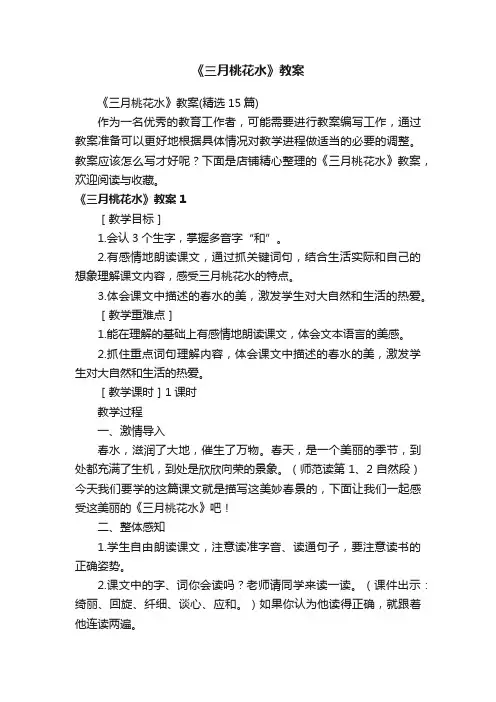 《三月桃花水》教案

《三月桃花水》教案(精选 15 篇)

作为一名优秀的教育工作者，可能需要进行教案编写工作，通过教案准备可以更好地根据具体情况对教学进程做适当的必要的调整。教案应该怎么写才好呢？下面是店铺精心整理的《三月桃花水》教案，欢迎阅读与收藏。

《三月桃花水》教案 1

［教学目标］

1.会认 3 个生字，掌握多音字“和”。

2.有感情地朗读课文，通过抓关键词句，结合生活实际和自己的想象理解课文内容，感受三月桃花水的特点。

3.体会课文中描述的春水的美，激发学生对大自然和生活的热爱。

［教学重难点］

1.能在理解的基础上有感情地朗读课文，体会文本语言的美感。

2.抓住重点词句理解内容，体会课文中描述的春水的美，激发学生对大自然和生活的热爱。

［教学课时］1 课时

教学过程

一、激情导入

春水，滋润了大地，催生了万物。春天，是一个美丽的季节，到处都充满了生机，到处是欣欣向荣的景象。（师范读第 1、2 自然段）今天我们要学的这篇课文就是描写这美妙春景的，下面让我们一起感受这美丽的《三月桃花水》吧！

二、整体感知

1.学生自由朗读课文，注意读准字音、读通句子，要注意读书的正确姿势。

2.课文中的字、词你会读吗？老师请同学来读一读。（课件出示：绮丽、回旋、纤细、谈心、应和。）如果你认为他读得正确，就跟着他连读两遍。